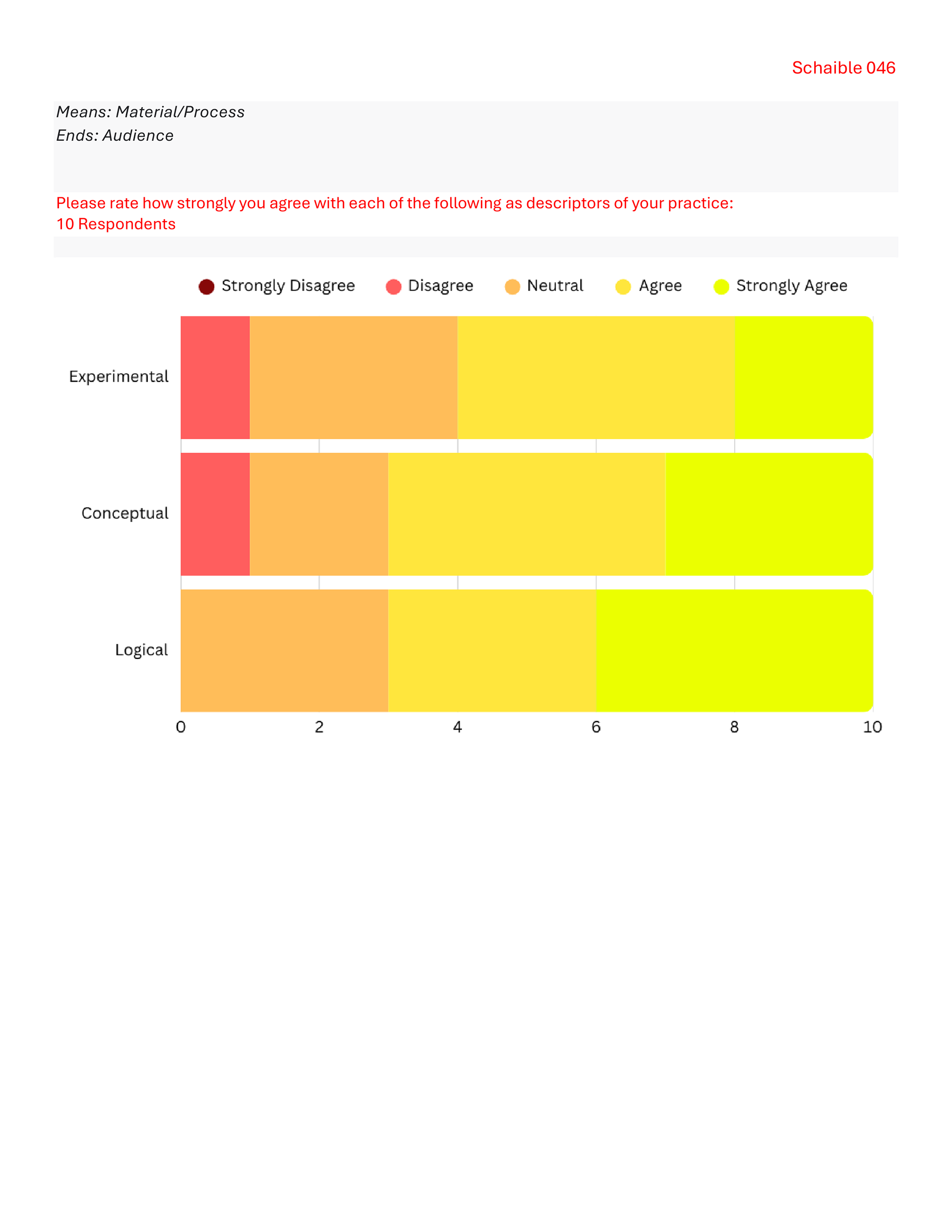 Schaible 046

Means: Material/Process
Ends: Audience

Please rate how strongly you agree with each of the following as descriptors of your practice:
10 Respondents

Strongly Disagree Disagree Neutral Agree Strongly Agree

Experimental

Conceptual

Logical

0 2 4 6 8 10